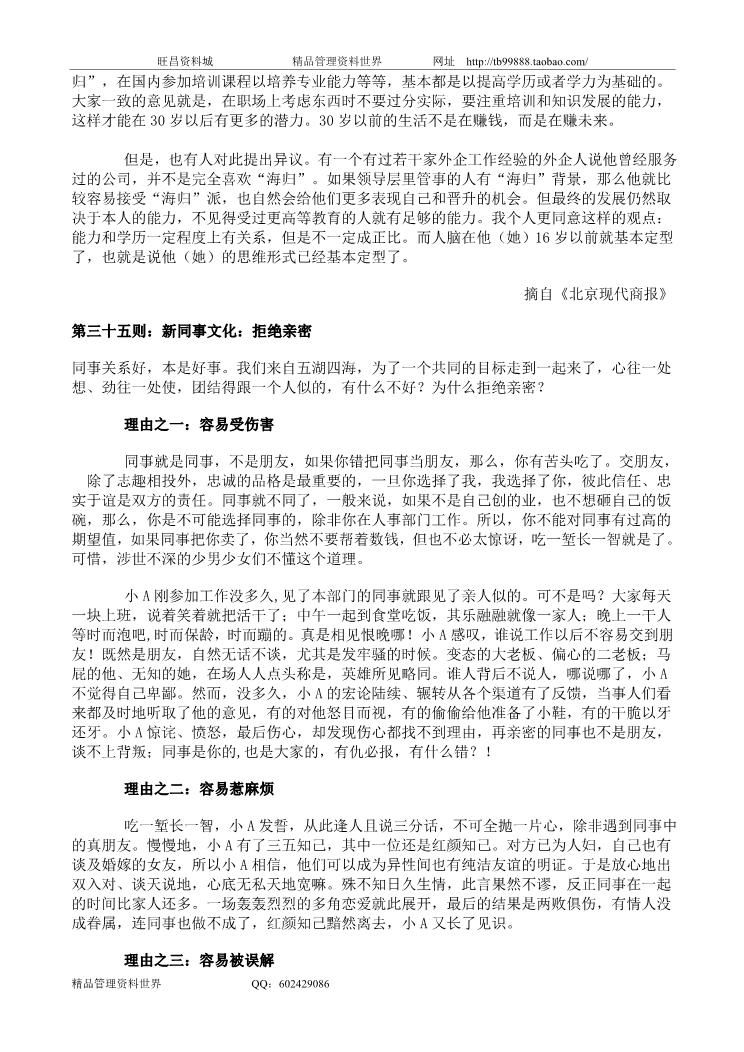 旺昌资料城　　　　精品管理资料世界　　　　网址　http://tb99888.taobao.com/

归”，在国内参加培训课程以培养专业能力等等，基本都是以提高学历或者学力为基础的。大家一致的意见就是，在职场上考虑东西时不要过分实际，要注重培训和知识发展的能力，这样才能在 30 岁以后有更多的潜力。30 岁以前的生活不是在赚钱，而是在赚未来。

但是，也有人对此提出异议。有一个有过若干家外企工作经验的外企人说他曾经服务过的公司，并不是完全喜欢“海归”。如果领导层里管事的人有“海归”背景，那么他就比较容易接受“海归”派，也自然会给他们更多表现自己和晋升的机会。但最终的发展仍然取决于本人的能力，不见得受过更高等教育的人就有足够的能力。我个人更同意这样的观点：能力和学历一定程度上有关系，但是不一定成正比。而人脑在他（她）16 岁以前就基本定型了，也就是说他（她）的思维形式已经基本定型了。

摘自《北京现代商报》

第三十五则：新同事文化：拒绝亲密

同事关系好，本是好事。我们来自五湖四海，为了一个共同的目标走到一起来了，心往一处想、劲往一处使，团结得跟一个人似的，有什么不好？为什么拒绝亲密？

理由之一：容易受伤害

同事就是同事，不是朋友，如果你错把同事当朋友，那么，你有苦头吃了。交朋友，除了志趣相投外，忠诚的品格是最重要的，一旦你选择了我，我选择了你，彼此信任、忠实于谊是双方的责任。同事就不同了，一般来说，如果不是自己创的业，也不想砸自己的饭碗，那么，你是不可能选择同事的，除非你在人事部门工作。所以，你不能对同事有过高的期望值，如果同事把你卖了，你当然不要帮着数钱，但也不必太惊讶，吃一堑长一智就是了。可惜，涉世不深的少男少女们不懂这个道理。

小 A 刚参加工作没多久，见了本部门的同事就跟见了亲人似的。可不是吗？大家每天一块上班，说着笑着就把活干了；中午一起到食堂吃饭，其乐融融就像一家人；晚上一干人等时而泡吧，时而保龄，时而蹦的。真是相见恨晚哪！小 A 感叹，谁说工作以后不容易交到朋友！既然是朋友，自然无话不谈，尤其是发牢骚的时候。变态的大老板、偏心的二老板；马屁的他、无知的她，在场人人点头称是，英雄所见略同。谁人背后不说人，哪说哪了，小 A 不觉得自己卑鄙。然而，没多久，小 A 的宏论陆续、辗转从各个渠道有了反馈，当事人们看来都及时地听取了他的意见，有的对他怒目而视，有的偷偷给他准备了小鞋，有的干脆以牙还牙。小 A 惊诧、愤怒，最后伤心，却发现伤心都找不到理由，再亲密的同事也不是朋友，谈不上背叛；同事是你的,也是大家的，有仇必报，有什么错？！

理由之二：容易惹麻烦

吃一堑长一智，小 A 发誓，从此逢人且说三分话，不可全抛一片心，除非遇到同事中的真朋友。慢慢地，小 A 有了三五知己，其中一位还是红颜知己。对方已为人妇，自己也有谈及婚嫁的女友，所以小 A 相信，他们可以成为异性间也有纯洁友谊的明证。于是放心地出双入对、谈天说地，心底无私天地宽嘛。殊不知日久生情，此言果然不谬，反正同事在一起的时间比家人还多。一场轰轰烈烈的多角恋爱就此展开，最后的结果是两败俱伤，有情人没成眷属，连同事也做不成了，红颜知己黯然离去，小 A 又长了见识。

理由之三：容易被误解

精品管理资料世界　　　　QQ：602429086